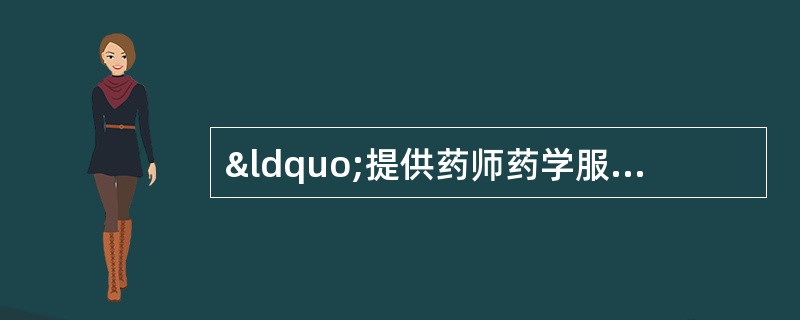 &ldquo;提供药师药学服...